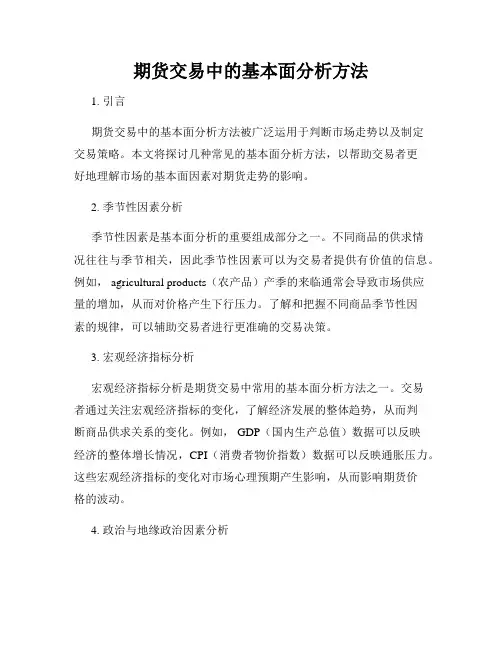 期货交易中的基本面分析方法

1. 引言

期货交易中的基本面分析方法被广泛运用于判断市场走势以及制定交易策略。本文将探讨几种常见的基本面分析方法，以帮助交易者更好地理解市场的基本面因素对期货走势的影响。

2. 季节性因素分析

季节性因素是基本面分析的重要组成部分之一。不同商品的供求情况往往与季节相关，因此季节性因素可以为交易者提供有价值的信息。例如， agricultural products（农产品）产季的来临通常会导致市场供应量的增加，从而对价格产生下行压力。了解和把握不同商品季节性因素的规律，可以辅助交易者进行更准确的交易决策。

3. 宏观经济指标分析

宏观经济指标分析是期货交易中常用的基本面分析方法之一。交易者通过关注宏观经济指标的变化，了解经济发展的整体趋势，从而判断商品供求关系的变化。例如， GDP（国内生产总值）数据可以反映经济的整体增长情况，CPI（消费者物价指数）数据可以反映通胀压力。这些宏观经济指标的变化对市场心理预期产生影响，从而影响期货价格的波动。

4. 政治与地缘政治因素分析